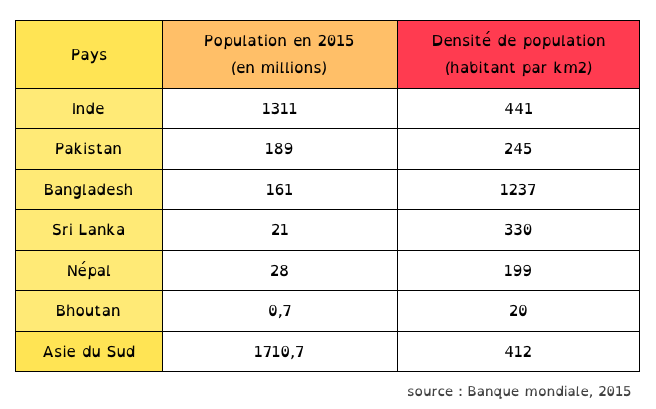 | Pays | Population en 2015 (en millions) | Densité de population (habitant par km2) |
|---|---|---|
| Inde | 1311 | 441 |
| Pakistan | 189 | 245 |
| Bangladesh | 161 | 1237 |
| Sri Lanka | 21 | 330 |
| Népal | 28 | 199 |
| Bhoutan | 0,7 | 20 |
| Asie du Sud | 1710,7 | 412 |

source : Banque mondiale, 2015